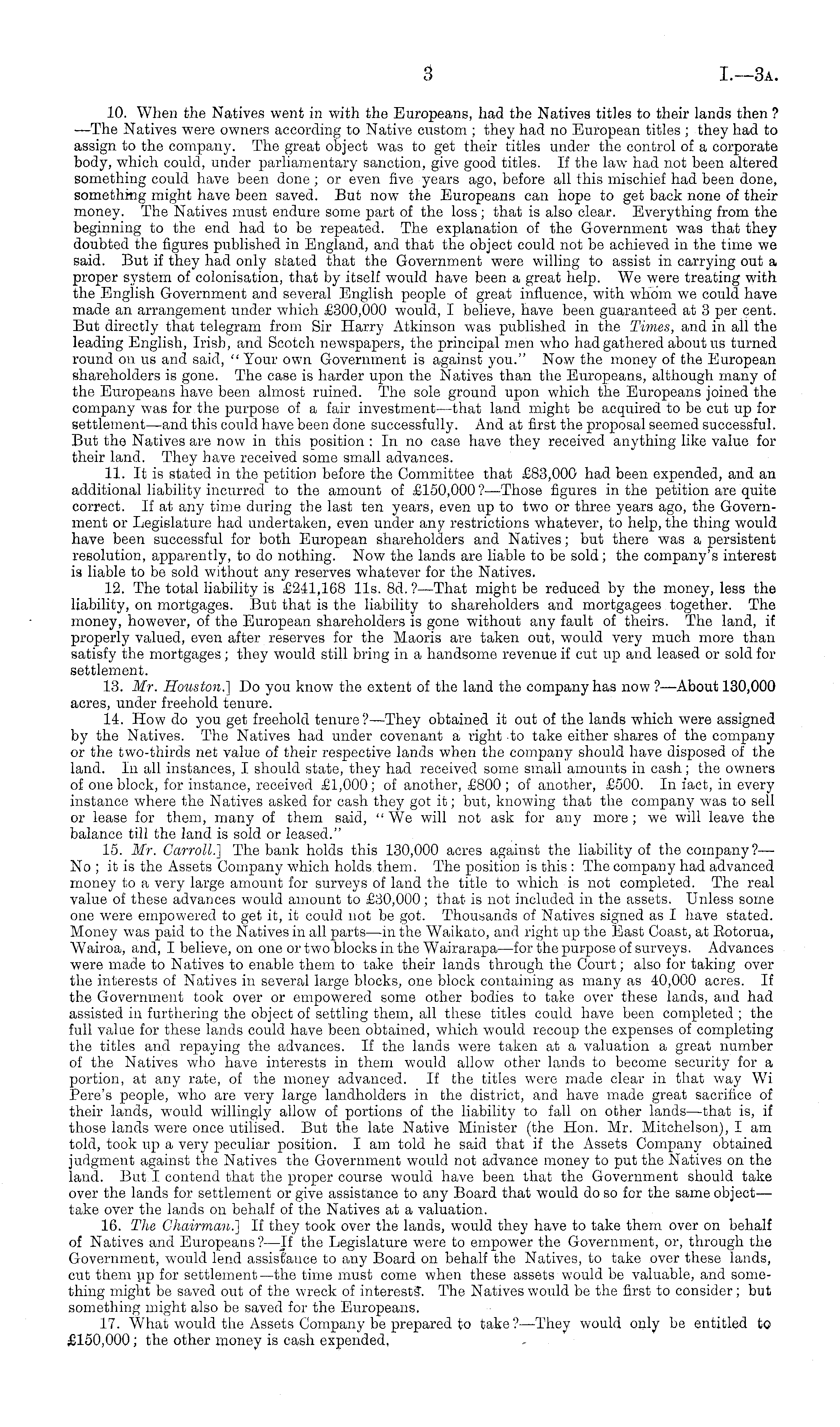 3 I.—3A.

10. When the Natives went in with the Europeans, had the Natives titles to their lands then?—The Natives were owners according to Native custom; they had no European titles; they had to assign to the company. The great object was to get their titles under the control of a corporate body, which could, under parliamentary sanction, give good titles. If the law had not been altered something could have been done; or even five years ago, before all this mischief had been done, something might have been saved. But now the Europeans can hope to get back none of their money. The Natives must endure some part of the loss; that is also clear. Everything from the beginning to the end had to be repeated. The explanation of the Government was that they doubted the figures published in England, and that the object could not be achieved in the time we said. But if they had only stated that the Government were willing to assist in carrying out a proper system of colonisation, that by itself would have been a great help. We were treating with the English Government and several English people of great influence, with whom we could have made an arrangement under which £300,000 would, I believe, have been guaranteed at 3 per cent. But directly that telegram from Sir Harry Atkinson was published in the Times, and in all the leading English, Irish, and Scotch newspapers, the principal men who had gathered about us turned round on us and said, "Your own Government is against you." Now the money of the European shareholders is gone. The case is harder upon the Natives than the Europeans, although many of the Europeans have been almost ruined. The sole ground upon which the Europeans joined the company was for the purpose of a fair investment—that land might be acquired to be cut up for settlement—and this could have been done successfully. And at first the proposal seemed successful. But the Natives are now in this position: In no case have they received anything like value for their land. They have received some small advances.

11. It is stated in the petition before the Committee that £83,000 had been expended, and an additional liability incurred to the amount of £150,000?—Those figures in the petition are quite correct. If at any time during the last ten years, even up to two or three years ago, the Government or Legislature had undertaken, even under any restrictions whatever, to help, the thing would have been successful for both European shareholders and Natives; but there was a persistent resolution, apparently, to do nothing. Now the lands are liable to be sold; the company's interest is liable to be sold without any reserves whatever for the Natives.

12. The total liability is £241,168 11s. 8d.?—That might be reduced by the money, less the liability, on mortgages. But that is the liability to shareholders and mortgagees together. The money, however, of the European shareholders is gone without any fault of theirs. The land, if properly valued, even after reserves for the Maoris are taken out, would very much more than satisfy the mortgages; they would still bring in a handsome revenue if cut up and leased or sold for settlement.

13. Mr. Houston.] Do you know the extent of the land the company has now?—About 130,000 acres, under freehold tenure.

14. How do you get freehold tenure?—They obtained it out of the lands which were assigned by the Natives. The Natives had under covenant a right to take either shares of the company or the two-thirds net value of their respective lands when the company should have disposed of the land. In all instances, I should state, they had received some small amounts in cash; the owners of one block, for instance, received £1,000; of another, £800; of another, £500. In fact, in every instance where the Natives asked for cash they got it; but, knowing that the company was to sell or lease for them, many of them said, "We will not ask for any more; we will leave the balance till the land is sold or leased."

15. Mr. Carroll.] The bank holds this 130,000 acres against the liability of the company?—No; it is the Assets Company which holds them. The position is this: The company had advanced money to a very large amount for surveys of land the title to which is not completed. The real value of these advances would amount to £30,000; that is not included in the assets. Unless some one were empowered to get it, it could not be got. Thousands of Natives signed as I have stated. Money was paid to the Natives in all parts—in the Waikato, and right up the East Coast, at Rotorua, Wairoa, and, I believe, on one or two blocks in the Wairarapa—for the purpose of surveys. Advances were made to Natives to enable them to take their lands through the Court; also for taking over the interests of Natives in several large blocks, one block containing as many as 40,000 acres. If the Government took over or empowered some other bodies to take over these lands, and had assisted in furthering the object of settling them, all these titles could have been completed; the full value for these lands could have been obtained, which would recoup the expenses of completing the titles and repaying the advances. If the lands were taken at a valuation a great number of the Natives who have interests in them would allow other lands to become security for a portion, at any rate, of the money advanced. If the titles were made clear in that way Wi Pere's people, who are very large landholders in the district, and have made great sacrifice of their lands, would willingly allow of portions of the liability to fall on other lands—that is, if those lands were once utilised. But the late Native Minister (the Hon. Mr. Mitchelson), I am told, took up a very peculiar position. I am told he said that if the Assets Company obtained judgment against the Natives the Government would not advance money to put the Natives on the land. But I contend that the proper course would have been that the Government should take over the lands for settlement or give assistance to any Board that would do so for the same object—take over the lands on behalf of the Natives at a valuation.

16. The Chairman.] If they took over the lands, would they have to take them over on behalf of Natives and Europeans?—If the Legislature were to empower the Government, or, through the Government, would lend assistance to any Board on behalf the Natives, to take over these lands, cut them up for settlement—the time must come when these assets would be valuable, and something might be saved out of the wreck of interests. The Natives would be the first to consider; but something might also be saved for the Europeans.

17. What would the Assets Company be prepared to take?—They would only be entitled to £150,000; the other money is cash expended.